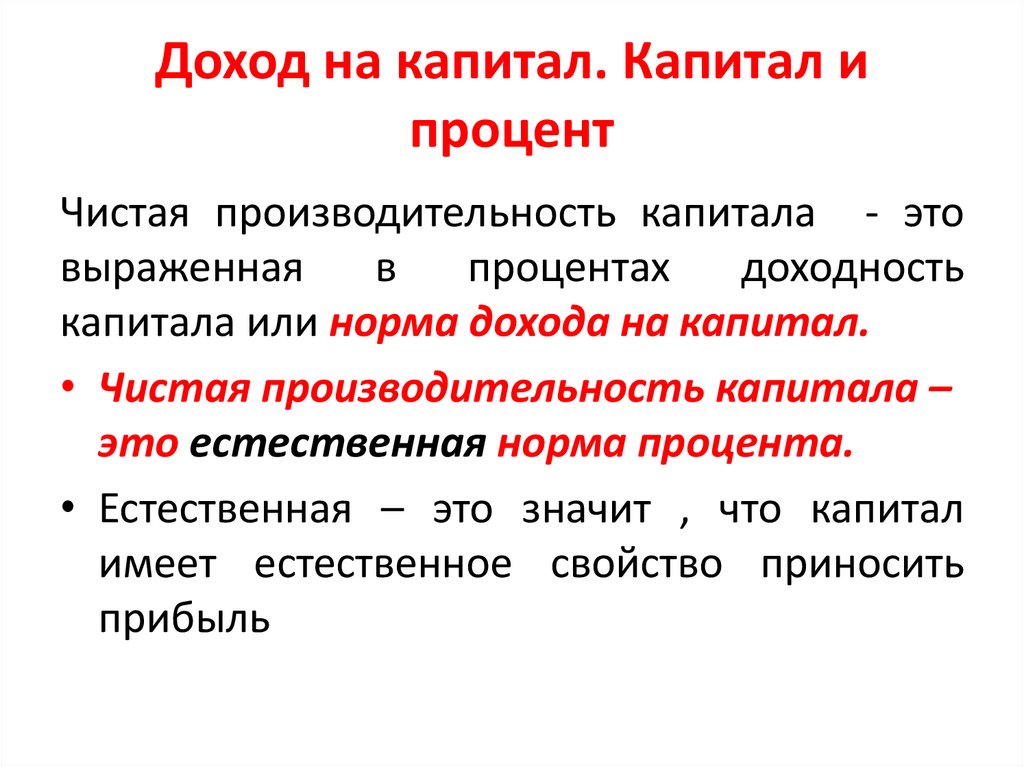 Доход на капитал. Капитал и процент

Чистая производительность капитала - это выраженная в процентах доходность капитала или норма дохода на капитал.

• Чистая производительность капитала – это естественная норма процента.

• Естественная – это значит , что капитал имеет естественное свойство приносить прибыль